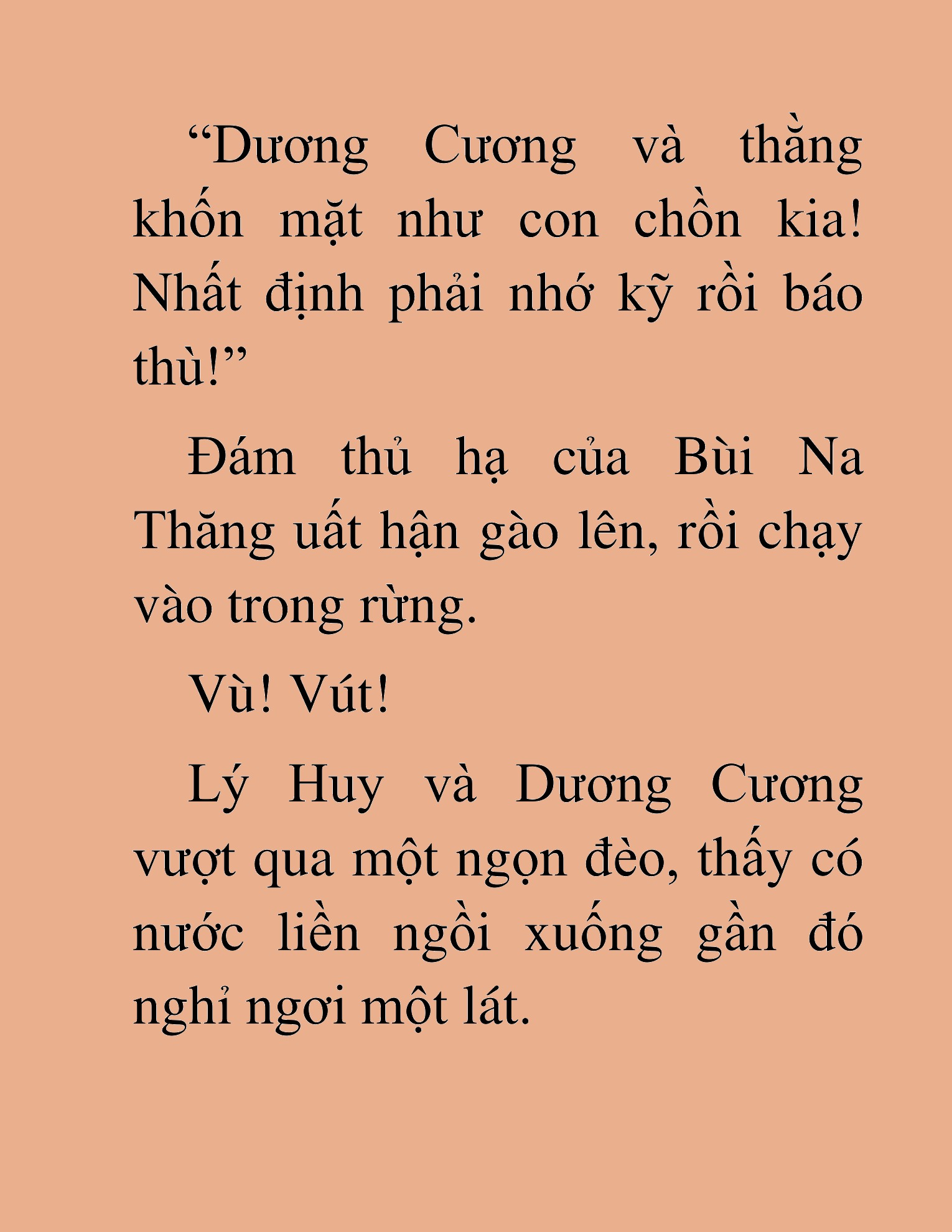 “Dương Cương và thằng khốn mặt như con chồn kia! Nhất định phải nhớ kỹ rồi báo thù!”

Đám thủ hạ của Bùi Na Thăng uất hận gào lên, rồi chạy vào trong rừng.

Vù! Vút!

Lý Huy và Dương Cương vượt qua một ngọn đèo, thấy có nước liền ngồi xuống gần đó nghỉ ngơi một lát.